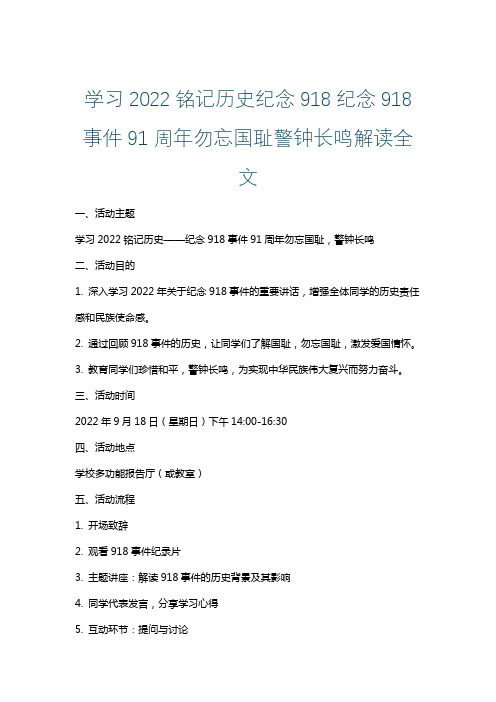 学习 2022 铭记历史纪念 918 纪念 918 事件 91 周年勿忘国耻警钟长鸣解读全文

一、活动主题

学习 2022 铭记历史——纪念 918 事件 91 周年勿忘国耻，警钟长鸣

二、活动目的

1. 深入学习 2022 年关于纪念 918 事件的重要讲话，增强全体同学的历史责任感和民族使命感。

2. 通过回顾 918 事件的历史，让同学们了解国耻，勿忘国耻，激发爱国情怀。

3. 教育同学们珍惜和平，警钟长鸣，为实现中华民族伟大复兴而努力奋斗。

三、活动时间

2022 年 9 月 18 日（星期日）下午 14:00-16:30

四、活动地点

学校多功能报告厅（或教室）

五、活动流程

1. 开场致辞

2. 观看 918 事件纪录片

3. 主题讲座：解读 918 事件的历史背景及其影响

4. 同学代表发言，分享学习心得

5. 互动环节：提问与讨论